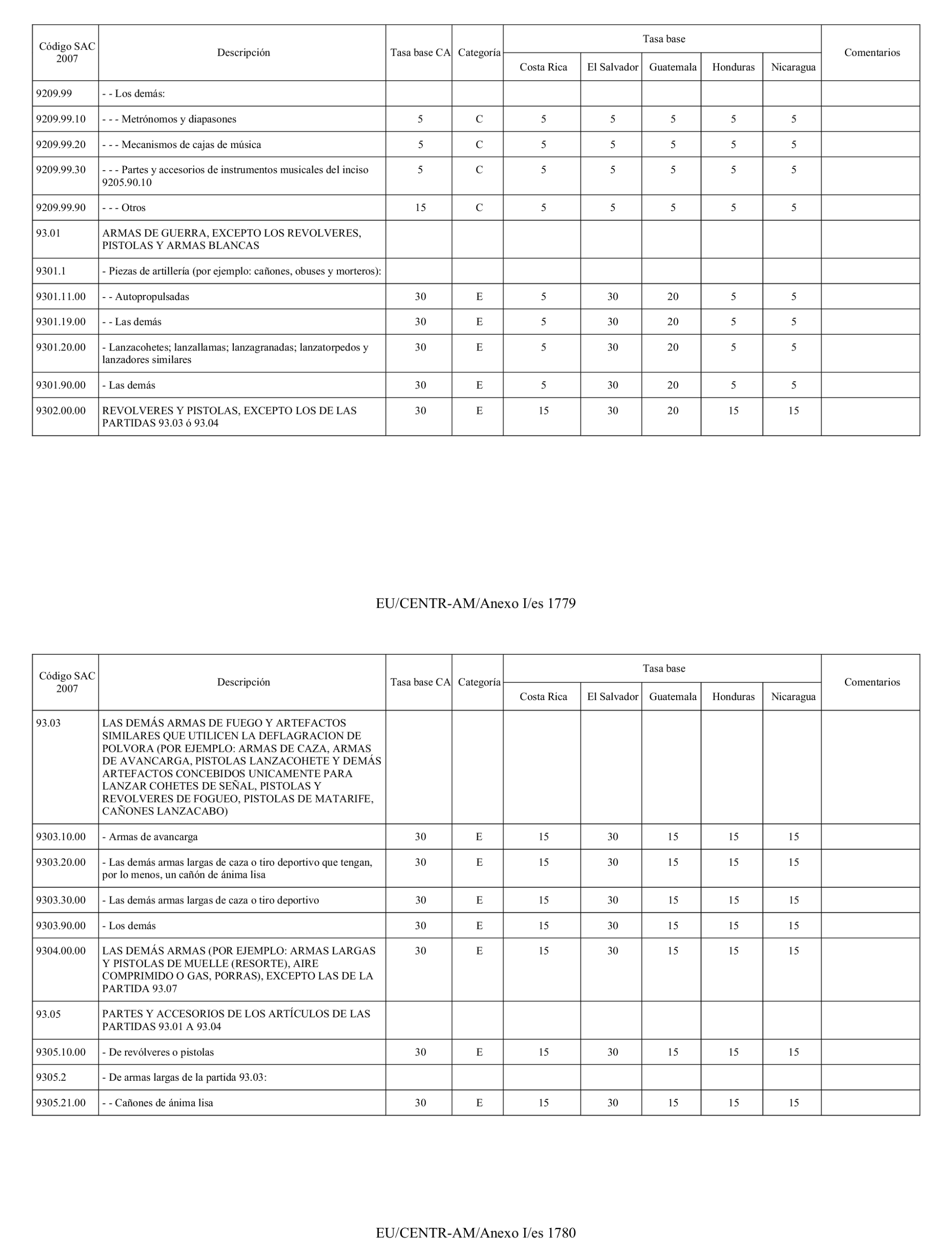 | Código SAC 2007 | Descripción | Tasa base CA | Categoría | Tasa base Costa Rica | Tasa base El Salvador | Tasa base Guatemala | Tasa base Honduras | Tasa base Nicaragua | Comentarios |
|---|---|---|---|---|---|---|---|---|---|
| 9209.99 | - - Los demás: | | | | | | | | |
| 9209.99.10 | - - - Metrónomos y diapasones | 5 | C | 5 | 5 | 5 | 5 | 5 | |
| 9209.99.20 | - - - Mecanismos de cajas de música | 5 | C | 5 | 5 | 5 | 5 | 5 | |
| 9209.99.30 | - - - Partes y accesorios de instrumentos musicales del inciso 9205.90.10 | 5 | C | 5 | 5 | 5 | 5 | 5 | |
| 9209.99.90 | - - - Otros | 15 | C | 5 | 5 | 5 | 5 | 5 | |
| 93.01 | ARMAS DE GUERRA, EXCEPTO LOS REVOLVERES, PISTOLAS Y ARMAS BLANCAS | | | | | | | | |
| 9301.1 | - Piezas de artillería (por ejemplo: cañones, obuses y morteros): | | | | | | | | |
| 9301.11.00 | - - Autopropulsadas | 30 | E | 5 | 30 | 20 | 5 | 5 | |
| 9301.19.00 | - - Las demás | 30 | E | 5 | 30 | 20 | 5 | 5 | |
| 9301.20.00 | - Lanzacohetes; lanzallamas; lanzagranadas; lanzatorpedos y lanzadores similares | 30 | E | 5 | 30 | 20 | 5 | 5 | |
| 9301.90.00 | - Las demás | 30 | E | 5 | 30 | 20 | 5 | 5 | |
| 9302.00.00 | REVOLVERES Y PISTOLAS, EXCEPTO LOS DE LAS PARTIDAS 93.03 ó 93.04 | 30 | E | 15 | 30 | 20 | 15 | 15 | |

EU/CENTR-AM/Anexo I/es 1779

| Código SAC 2007 | Descripción | Tasa base CA | Categoría | Tasa base Costa Rica | Tasa base El Salvador | Tasa base Guatemala | Tasa base Honduras | Tasa base Nicaragua | Comentarios |
|---|---|---|---|---|---|---|---|---|---|
| 93.03 | LAS DEMÁS ARMAS DE FUEGO Y ARTEFACTOS SIMILARES QUE UTILICEN LA DEFLAGRACION DE POLVORA (POR EJEMPLO: ARMAS DE CAZA, ARMAS DE AVANCARGA, PISTOLAS LANZACOHETE Y DEMÁS ARTEFACTOS CONCEBIDOS UNICAMENTE PARA LANZAR COHETES DE SEÑAL, PISTOLAS Y REVOLVERES DE FOGUEO, PISTOLAS DE MATARIFE, CAÑONES LANZACABO) | | | | | | | | |
| 9303.10.00 | - Armas de avancarga | 30 | E | 15 | 30 | 15 | 15 | 15 | |
| 9303.20.00 | - Las demás armas largas de caza o tiro deportivo que tengan, por lo menos, un cañón de ánima lisa | 30 | E | 15 | 30 | 15 | 15 | 15 | |
| 9303.30.00 | - Las demás armas largas de caza o tiro deportivo | 30 | E | 15 | 30 | 15 | 15 | 15 | |
| 9303.90.00 | - Los demás | 30 | E | 15 | 30 | 15 | 15 | 15 | |
| 9304.00.00 | LAS DEMÁS ARMAS (POR EJEMPLO: ARMAS LARGAS Y PISTOLAS DE MUELLE (RESORTE), AIRE COMPRIMIDO O GAS, PORRAS), EXCEPTO LAS DE LA PARTIDA 93.07 | 30 | E | 15 | 30 | 15 | 15 | 15 | |
| 93.05 | PARTES Y ACCESORIOS DE LOS ARTÍCULOS DE LAS PARTIDAS 93.01 A 93.04 | | | | | | | | |
| 9305.10.00 | - De revólveres o pistolas | 30 | E | 15 | 30 | 15 | 15 | 15 | |
| 9305.2 | - De armas largas de la partida 93.03: | | | | | | | | |
| 9305.21.00 | - - Cañones de ánima lisa | 30 | E | 15 | 30 | 15 | 15 | 15 | |

EU/CENTR-AM/Anexo I/es 1780